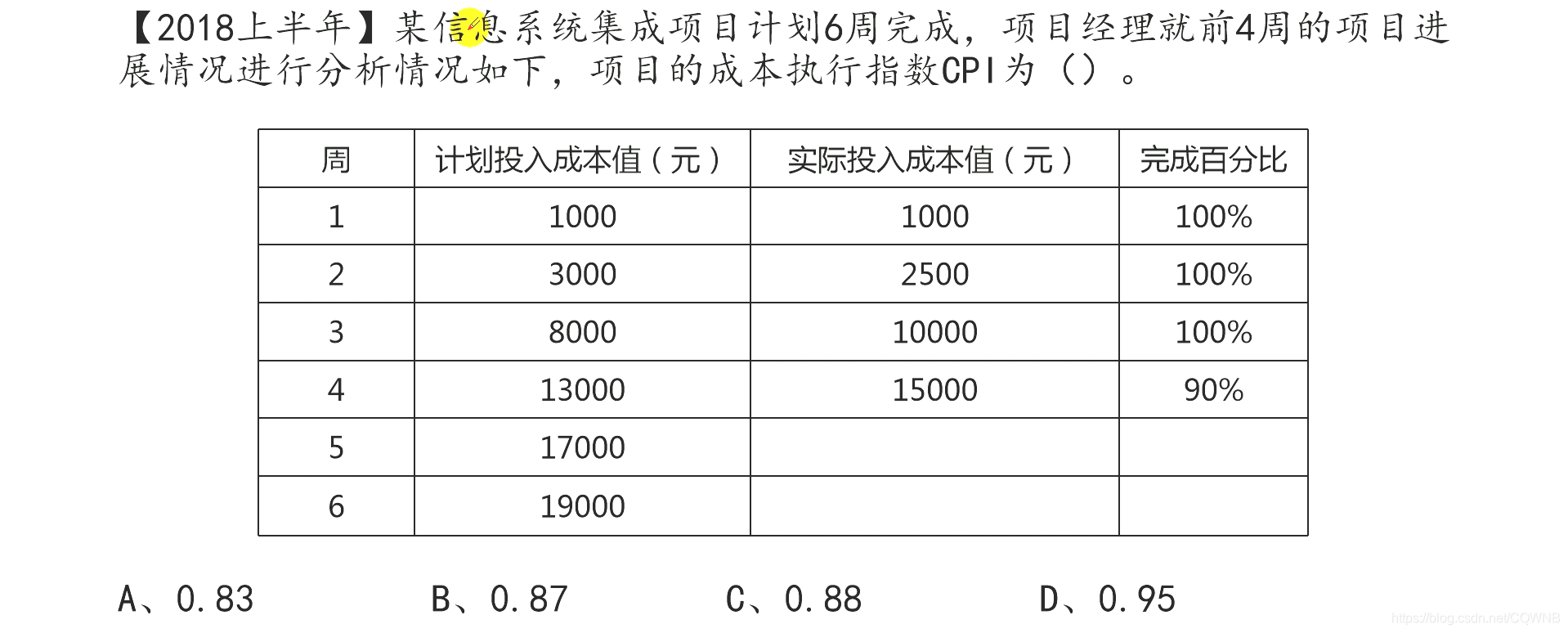 【2018上半年】某信息系统集成项目计划6周完成，项目经理就前4周的项目进展情况进行分析情况如下，项目的成本执行指数CPI为（）。

| 周 | 计划投入成本值（元） | 实际投入成本值（元） | 完成百分比 |
|---|---|---|---|
| 1 | 1000 | 1000 | 100% |
| 2 | 3000 | 2500 | 100% |
| 3 | 8000 | 10000 | 100% |
| 4 | 13000 | 15000 | 90% |
| 5 | 17000 | | |
| 6 | 19000 | | |

A、0.83　　B、0.87　　C、0.88　　D、0.95

https://blog.csdn.net/CQWNB